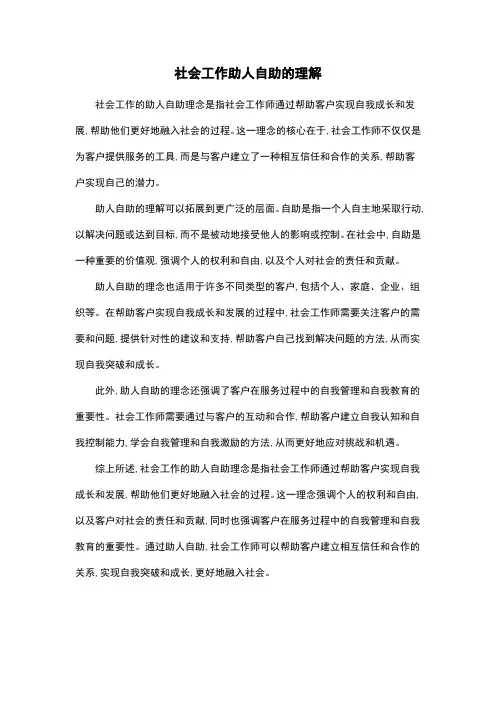 社会工作助人自助的理解

社会工作的助人自助理念是指社会工作师通过帮助客户实现自我成长和发展，帮助他们更好地融入社会的过程。这一理念的核心在于，社会工作师不仅仅是为客户提供服务的工具，而是与客户建立了一种相互信任和合作的关系，帮助客户实现自己的潜力。

助人自助的理解可以拓展到更广泛的层面。自助是指一个人自主地采取行动，以解决问题或达到目标，而不是被动地接受他人的影响或控制。在社会中，自助是一种重要的价值观，强调个人的权利和自由，以及个人对社会的责任和贡献。

助人自助的理念也适用于许多不同类型的客户，包括个人、家庭、企业、组织等。在帮助客户实现自我成长和发展的过程中，社会工作师需要关注客户的需要和问题，提供针对性的建议和支持，帮助客户自己找到解决问题的方法，从而实现自我突破和成长。

此外，助人自助的理念还强调了客户在服务过程中的自我管理和自我教育的重要性。社会工作师需要通过与客户的互动和合作，帮助客户建立自我认知和自我控制能力，学会自我管理和自我激励的方法，从而更好地应对挑战和机遇。

综上所述，社会工作的助人自助理念是指社会工作师通过帮助客户实现自我成长和发展，帮助他们更好地融入社会的过程。这一理念强调个人的权利和自由，以及客户对社会的责任和贡献，同时也强调客户在服务过程中的自我管理和自我教育的重要性。通过助人自助，社会工作师可以帮助客户建立相互信任和合作的关系，实现自我突破和成长，更好地融入社会。